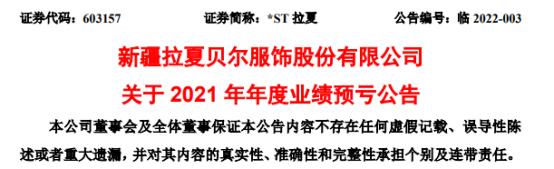 证券代码：603157　　　　证券简称：*ST 拉夏　　　　公告编号：临 2022-003

新疆拉夏贝尔服饰股份有限公司

关于 2021 年年度业绩预亏公告

本公司董事会及全体董事保证本公告内容不存在任何虚假记载、误导性陈述或者重大遗漏，并对其内容的真实性、准确性和完整性承担个别及连带责任。